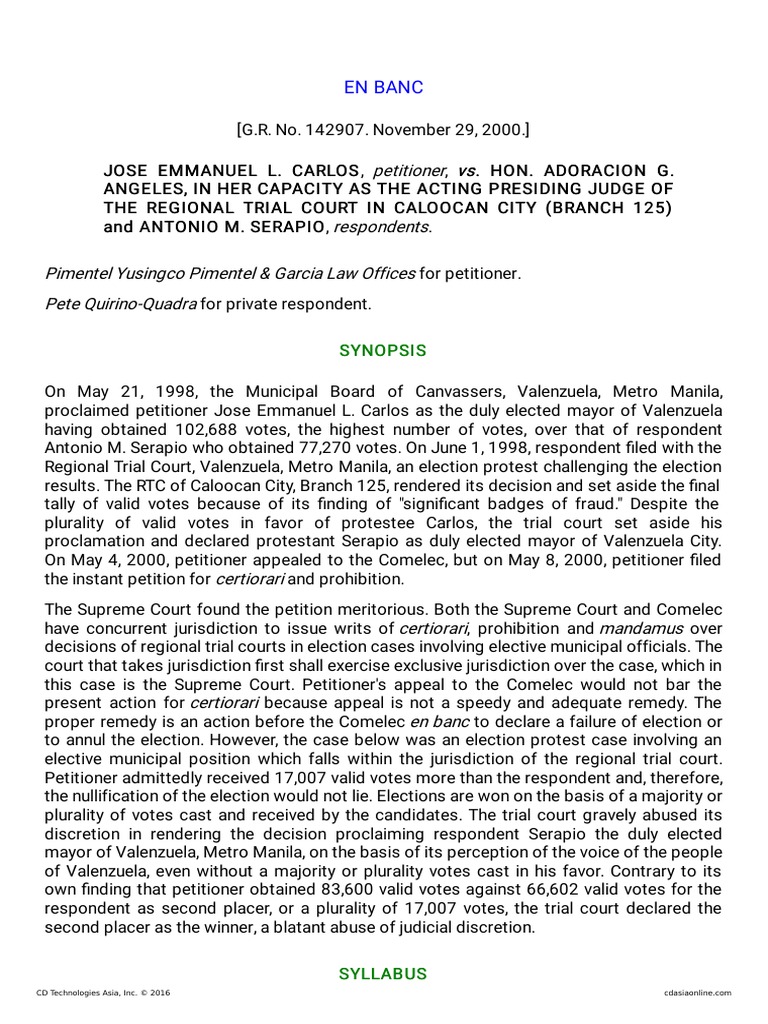 EN BANC

[G.R. No. 142907. November 29, 2000.]

JOSE EMMANUEL L. CARLOS, petitioner, vs. HON. ADORACION G. ANGELES, IN HER CAPACITY AS THE ACTING PRESIDING JUDGE OF THE REGIONAL TRIAL COURT IN CALOOCAN CITY (BRANCH 125) and ANTONIO M. SERAPIO, respondents.

Pimentel Yusingco Pimentel & Garcia Law Offices for petitioner.

Pete Quirino-Quadra for private respondent.

SYNOPSIS

On May 21, 1998, the Municipal Board of Canvassers, Valenzuela, Metro Manila, proclaimed petitioner Jose Emmanuel L. Carlos as the duly elected mayor of Valenzuela having obtained 102,688 votes, the highest number of votes, over that of respondent Antonio M. Serapio who obtained 77,270 votes. On June 1, 1998, respondent filed with the Regional Trial Court, Valenzuela, Metro Manila, an election protest challenging the election results. The RTC of Caloocan City, Branch 125, rendered its decision and set aside the final tally of valid votes because of its finding of "significant badges of fraud." Despite the plurality of valid votes in favor of protestee Carlos, the trial court set aside his proclamation and declared protestant Serapio as duly elected mayor of Valenzuela City. On May 4, 2000, petitioner appealed to the Comelec, but on May 8, 2000, petitioner filed the instant petition for certiorari and prohibition.

The Supreme Court found the petition meritorious. Both the Supreme Court and Comelec have concurrent jurisdiction to issue writs of certiorari, prohibition and mandamus over decisions of regional trial courts in election cases involving elective municipal officials. The court that takes jurisdiction first shall exercise exclusive jurisdiction over the case, which in this case is the Supreme Court. Petitioner's appeal to the Comelec would not bar the present action for certiorari because appeal is not a speedy and adequate remedy. The proper remedy is an action before the Comelec en banc to declare a failure of election or to annul the election. However, the case below was an election protest case involving an elective municipal position which falls within the jurisdiction of the regional trial court. Petitioner admittedly received 17,007 valid votes more than the respondent and, therefore, the nullification of the election would not lie. Elections are won on the basis of a majority or plurality of votes cast and received by the candidates. The trial court gravely abused its discretion in rendering the decision proclaiming respondent Serapio the duly elected mayor of Valenzuela, Metro Manila, on the basis of its perception of the voice of the people of Valenzuela, even without a majority or plurality votes cast in his favor. Contrary to its own finding that petitioner obtained 83,600 valid votes against 66,602 valid votes for the respondent as second placer, or a plurality of 17,007 votes, the trial court declared the second placer as the winner, a blatant abuse of judicial discretion.

SYLLABUS

CD Technologies Asia, Inc. © 2016     cdasiaonline.com